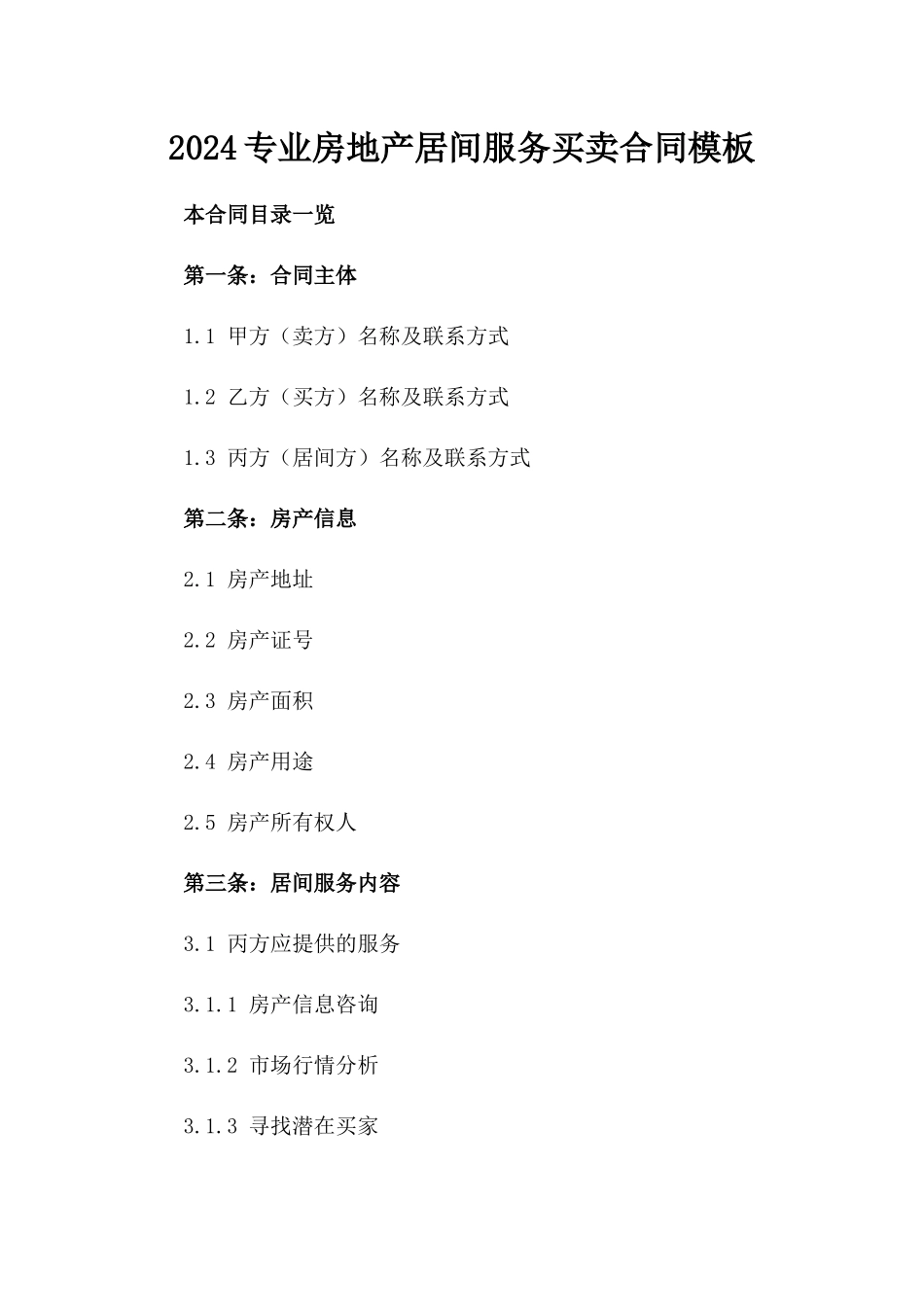 2024专业房地产居间服务买卖合同模板

本合同目录一览

第一条：合同主体

1.1 甲方（卖方）名称及联系方式

1.2 乙方（买方）名称及联系方式

1.3 丙方（居间方）名称及联系方式

第二条：房产信息

2.1 房产地址

2.2 房产证号

2.3 房产面积

2.4 房产用途

2.5 房产所有权人

第三条：居间服务内容

3.1 丙方应提供的服务

3.1.1 房产信息咨询

3.1.2 市场行情分析

3.1.3 寻找潜在买家